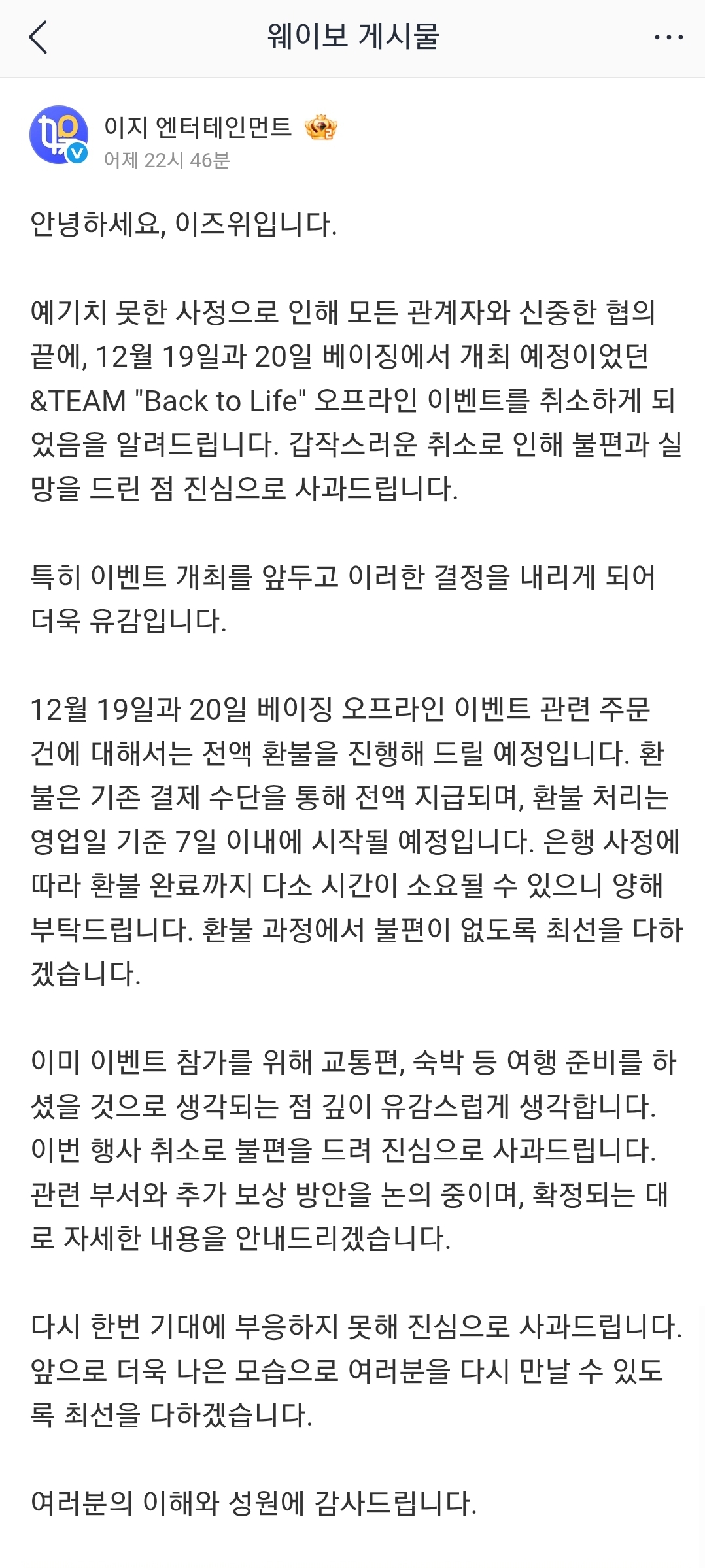 웨이보 게시물

이지 엔터테인먼트
어제 22시 46분

안녕하세요, 이즈위입니다.

예기치 못한 사정으로 인해 모든 관계자와 신중한 협의 끝에, 12월 19일과 20일 베이징에서 개최 예정이었던 &TEAM "Back to Life" 오프라인 이벤트를 취소하게 되었음을 알려드립니다. 갑작스러운 취소로 인해 불편과 실망을 드린 점 진심으로 사과드립니다.

특히 이벤트 개최를 앞두고 이러한 결정을 내리게 되어 더욱 유감입니다.

12월 19일과 20일 베이징 오프라인 이벤트 관련 주문 건에 대해서는 전액 환불을 진행해 드릴 예정입니다. 환불은 기존 결제 수단을 통해 전액 지급되며, 환불 처리는 영업일 기준 7일 이내에 시작될 예정입니다. 은행 사정에 따라 환불 완료까지 다소 시간이 소요될 수 있으니 양해 부탁드립니다. 환불 과정에서 불편이 없도록 최선을 다하겠습니다.

이미 이벤트 참가를 위해 교통편, 숙박 등 여행 준비를 하셨을 것으로 생각되는 점 깊이 유감스럽게 생각합니다. 이번 행사 취소로 불편을 드려 진심으로 사과드립니다. 관련 부서와 추가 보상 방안을 논의 중이며, 확정되는 대로 자세한 내용을 안내드리겠습니다.

다시 한번 기대에 부응하지 못해 진심으로 사과드립니다. 앞으로 더욱 나은 모습으로 여러분을 다시 만날 수 있도록 최선을 다하겠습니다.

여러분의 이해와 성원에 감사드립니다.